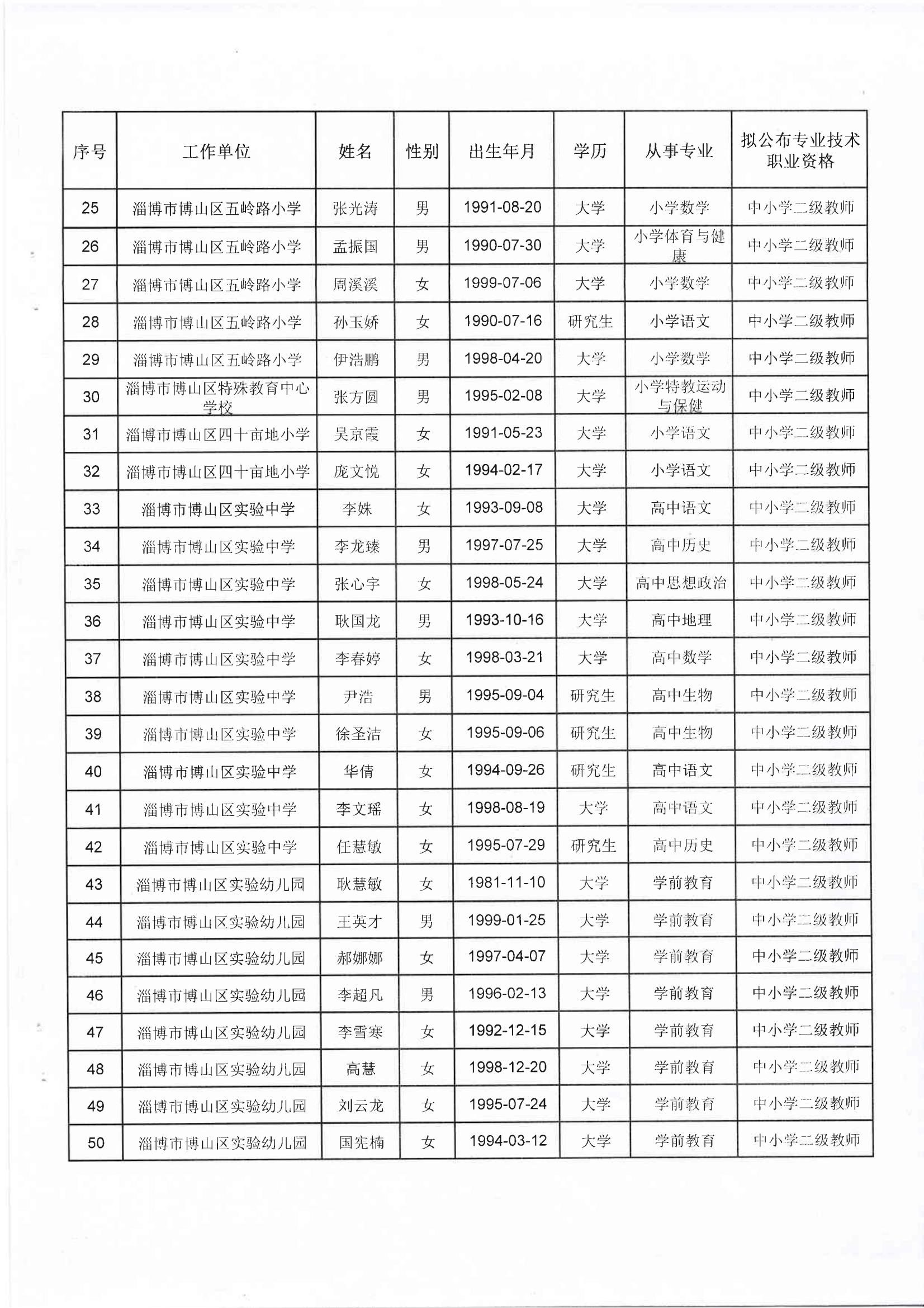 | 序号 | 工作单位 | 姓名 | 性别 | 出生年月 | 学历 | 从事专业 | 拟公布专业技术职业资格 |
|---|---|---|---|---|---|---|---|
| 25 | 淄博市博山区五岭路小学 | 张光涛 | 男 | 1991-08-20 | 大学 | 小学数学 | 中小学二级教师 |
| 26 | 淄博市博山区五岭路小学 | 孟振国 | 男 | 1990-07-30 | 大学 | 小学体育与健康 | 中小学二级教师 |
| 27 | 淄博市博山区五岭路小学 | 周溪溪 | 女 | 1999-07-06 | 大学 | 小学数学 | 中小学二级教师 |
| 28 | 淄博市博山区五岭路小学 | 孙玉娇 | 女 | 1990-07-16 | 研究生 | 小学语文 | 中小学二级教师 |
| 29 | 淄博市博山区五岭路小学 | 伊浩鹏 | 男 | 1998-04-20 | 大学 | 小学数学 | 中小学二级教师 |
| 30 | 淄博市博山区特殊教育中心学校 | 张方圆 | 男 | 1995-02-08 | 大学 | 小学特教运动与保健 | 中小学二级教师 |
| 31 | 淄博市博山区四十亩地小学 | 吴京霞 | 女 | 1991-05-23 | 大学 | 小学语文 | 中小学二级教师 |
| 32 | 淄博市博山区四十亩地小学 | 庞文悦 | 女 | 1994-02-17 | 大学 | 小学语文 | 中小学二级教师 |
| 33 | 淄博市博山区实验中学 | 李姝 | 女 | 1993-09-08 | 大学 | 高中语文 | 中小学二级教师 |
| 34 | 淄博市博山区实验中学 | 李龙臻 | 男 | 1997-07-25 | 大学 | 高中历史 | 中小学二级教师 |
| 35 | 淄博市博山区实验中学 | 张心宇 | 女 | 1998-05-24 | 大学 | 高中思想政治 | 中小学二级教师 |
| 36 | 淄博市博山区实验中学 | 耿国龙 | 男 | 1993-10-16 | 大学 | 高中地理 | 中小学二级教师 |
| 37 | 淄博市博山区实验中学 | 李春婷 | 女 | 1998-03-21 | 大学 | 高中数学 | 中小学二级教师 |
| 38 | 淄博市博山区实验中学 | 尹浩 | 男 | 1995-09-04 | 研究生 | 高中生物 | 中小学二级教师 |
| 39 | 淄博市博山区实验中学 | 徐圣洁 | 女 | 1995-09-06 | 研究生 | 高中生物 | 中小学二级教师 |
| 40 | 淄博市博山区实验中学 | 华倩 | 女 | 1994-09-26 | 研究生 | 高中语文 | 中小学二级教师 |
| 41 | 淄博市博山区实验中学 | 李文瑶 | 女 | 1998-08-19 | 大学 | 高中语文 | 中小学二级教师 |
| 42 | 淄博市博山区实验中学 | 任慧敏 | 女 | 1995-07-29 | 研究生 | 高中历史 | 中小学二级教师 |
| 43 | 淄博市博山区实验幼儿园 | 耿慧敏 | 女 | 1981-11-10 | 大学 | 学前教育 | 中小学二级教师 |
| 44 | 淄博市博山区实验幼儿园 | 王英才 | 男 | 1999-01-25 | 大学 | 学前教育 | 中小学二级教师 |
| 45 | 淄博市博山区实验幼儿园 | 郝娜娜 | 女 | 1997-04-07 | 大学 | 学前教育 | 中小学二级教师 |
| 46 | 淄博市博山区实验幼儿园 | 李超凡 | 男 | 1996-02-13 | 大学 | 学前教育 | 中小学二级教师 |
| 47 | 淄博市博山区实验幼儿园 | 李雪寒 | 女 | 1992-12-15 | 大学 | 学前教育 | 中小学二级教师 |
| 48 | 淄博市博山区实验幼儿园 | 高慧 | 女 | 1998-12-20 | 大学 | 学前教育 | 中小学二级教师 |
| 49 | 淄博市博山区实验幼儿园 | 刘云龙 | 女 | 1995-07-24 | 大学 | 学前教育 | 中小学二级教师 |
| 50 | 淄博市博山区实验幼儿园 | 国宪楠 | 女 | 1994-03-12 | 大学 | 学前教育 | 中小学二级教师 |